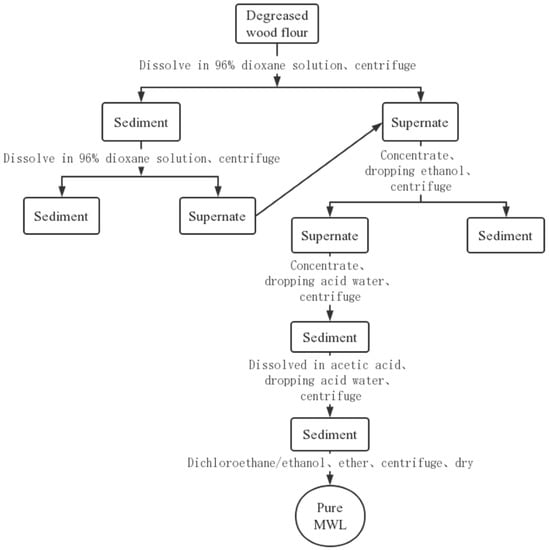 Degreased wood flour

Dissolve in 96% dioxane solution、centrifuge

Sediment

Supernate

Dissolve in 96% dioxane solution、centrifuge

Sediment

Supernate

Concentrate、dropping ethanol、centrifuge

Supernate

Sediment

Concentrate、dropping acid water、centrifuge

Sediment

Dissolved in acetic acid、dropping acid water、centrifuge

Sediment

Dichloroethane/ethanol、ether、centrifuge、dry

Pure MWL